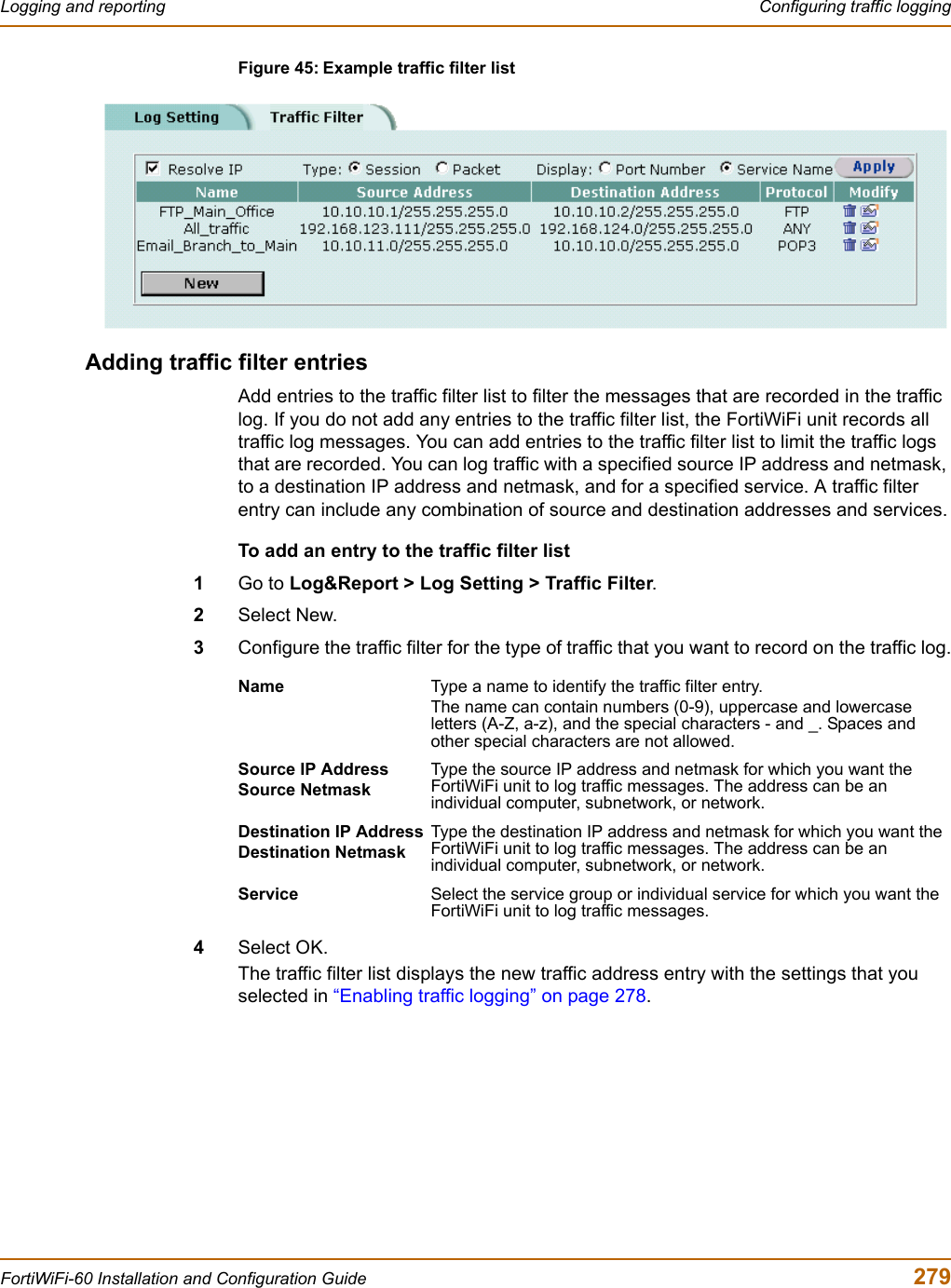 Logging and reporting

Configuring traffic logging

Figure 45: Example traffic filter list

Log Setting Traffic Filter

Resolve IP Type: Session Packet Display: Port Number Service Name Apply

| Name | Source Address | Destination Address | Protocol | Modify |
|---|---|---|---|---|
| FTP_Main_Office | 10.10.10.1/255.255.255.0 | 10.10.10.2/255.255.255.0 | FTP | |
| All_traffic | 192.168.123.111/255.255.255.0 | 192.168.124.0/255.255.255.0 | ANY | |
| Email_Branch_to_Main | 10.10.11.0/255.255.255.0 | 10.10.10.0/255.255.255.0 | POP3 | |

New

Adding traffic filter entries

Add entries to the traffic filter list to filter the messages that are recorded in the traffic log. If you do not add any entries to the traffic filter list, the FortiWiFi unit records all traffic log messages. You can add entries to the traffic filter list to limit the traffic logs that are recorded. You can log traffic with a specified source IP address and netmask, to a destination IP address and netmask, and for a specified service. A traffic filter entry can include any combination of source and destination addresses and services.

To add an entry to the traffic filter list

1 Go to Log&Report > Log Setting > Traffic Filter.

2 Select New.

3 Configure the traffic filter for the type of traffic that you want to record on the traffic log.

| | |
|---|---|
| Name | Type a name to identify the traffic filter entry. The name can contain numbers (0-9), uppercase and lowercase letters (A-Z, a-z), and the special characters - and _. Spaces and other special characters are not allowed. |
| Source IP Address Source Netmask | Type the source IP address and netmask for which you want the FortiWiFi unit to log traffic messages. The address can be an individual computer, subnetwork, or network. |
| Destination IP Address Destination Netmask | Type the destination IP address and netmask for which you want the FortiWiFi unit to log traffic messages. The address can be an individual computer, subnetwork, or network. |
| Service | Select the service group or individual service for which you want the FortiWiFi unit to log traffic messages. |

4 Select OK.
The traffic filter list displays the new traffic address entry with the settings that you selected in “Enabling traffic logging” on page 278.

FortiWiFi-60 Installation and Configuration Guide

279